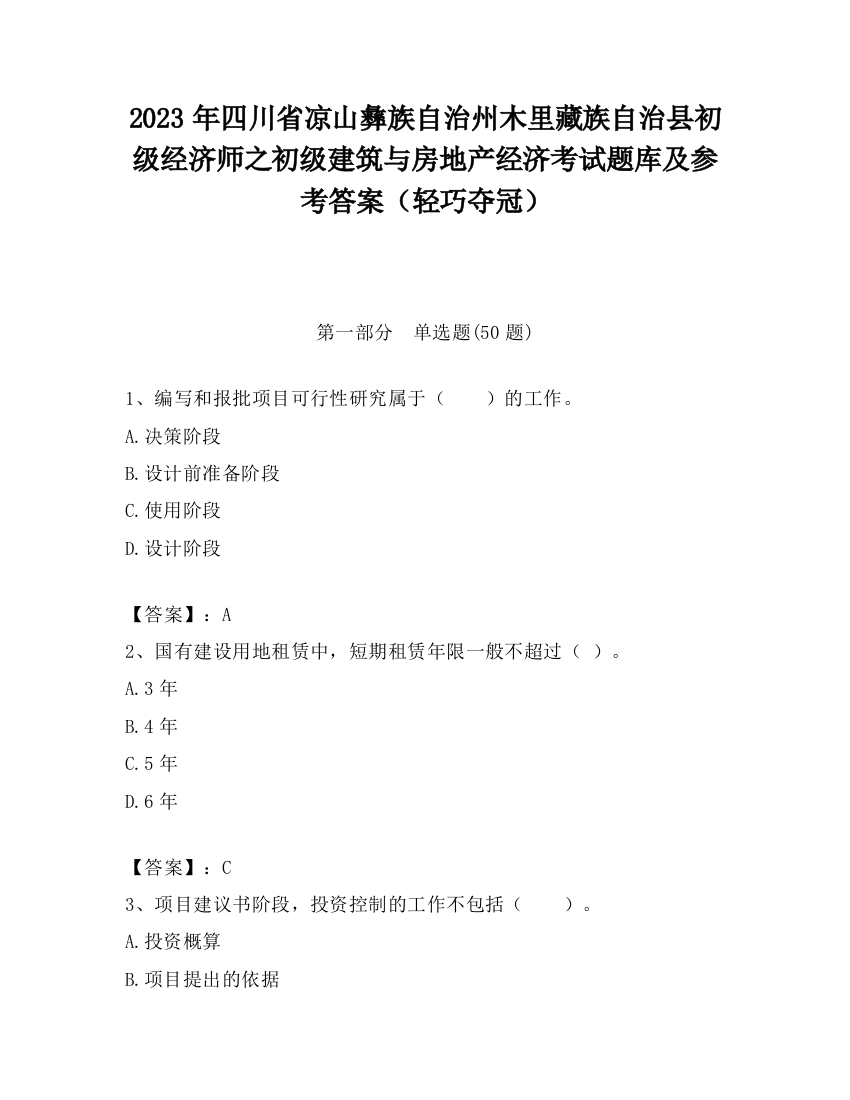 2023 年四川省凉山彝族自治州木里藏族自治县初级经济师之初级建筑与房地产经济考试题库及参考答案（轻巧夺冠）

第一部分　单选题(50 题)

1、编写和报批项目可行性研究属于（　　）的工作。

A.决策阶段

B.设计前准备阶段

C.使用阶段

D.设计阶段

【答案】：A

2、国有建设用地租赁中，短期租赁年限一般不超过（ ）。

A.3 年

B.4 年

C.5 年

D.6 年

【答案】：C

3、项目建议书阶段，投资控制的工作不包括（　　）。

A.投资概算

B.项目提出的依据